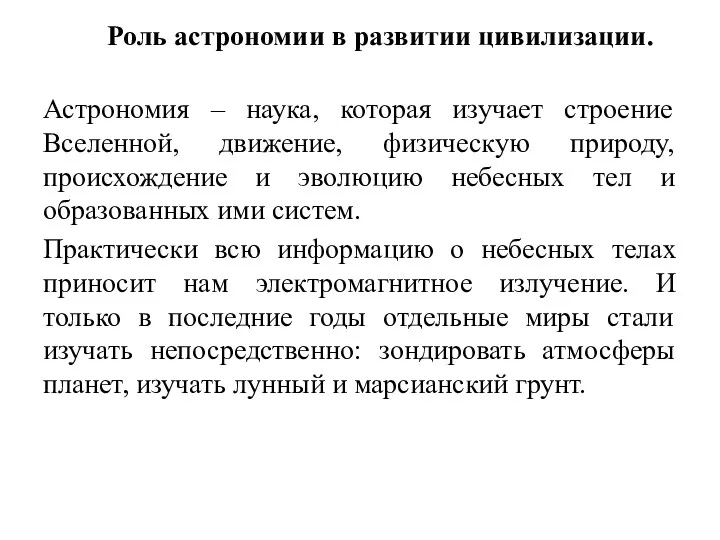 Роль астрономии в развитии цивилизации.

Астрономия – наука, которая изучает строение Вселенной, движение, физическую природу, происхождение и эволюцию небесных тел и образованных ими систем.

Практически всю информацию о небесных телах приносит нам электромагнитное излучение. И только в последние годы отдельные миры стали изучать непосредственно: зондировать атмосферы планет, изучать лунный и марсианский грунт.